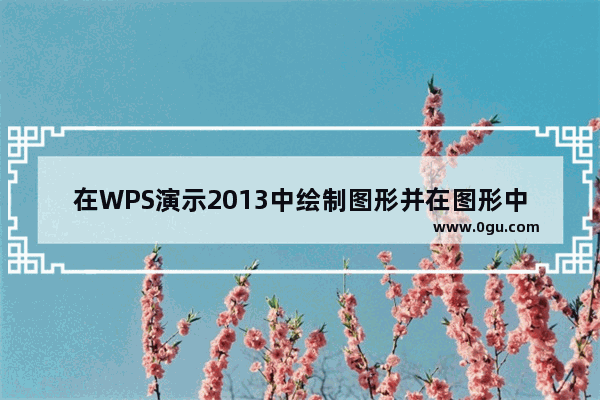 在WPS演示2013中绘制图形并在图形中

www.0gu.com